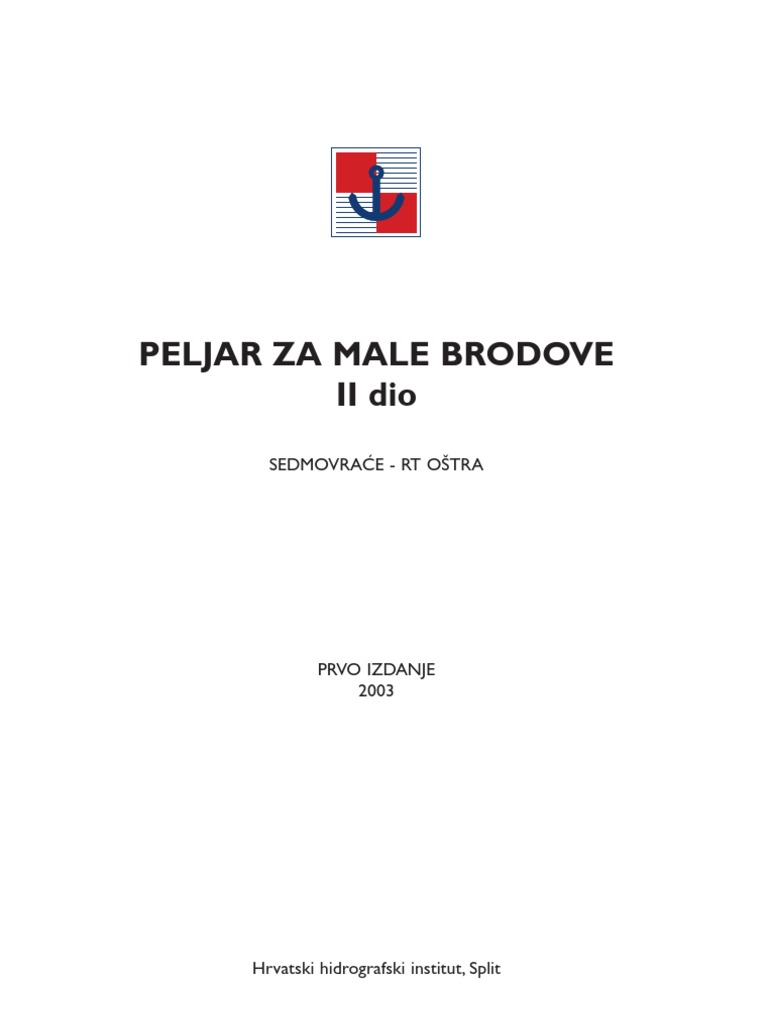 PELJAR ZA MALE BRODOVE
II dio

SEDMOVRAĆE - RT OŠTRA

PRVO IZDANJE
2003

Hrvatski hidrografski institut, Split